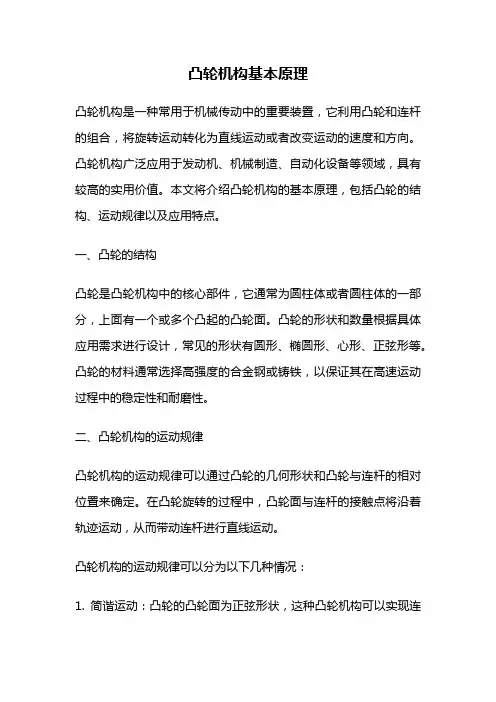 凸轮机构基本原理

凸轮机构是一种常用于机械传动中的重要装置，它利用凸轮和连杆的组合，将旋转运动转化为直线运动或者改变运动的速度和方向。凸轮机构广泛应用于发动机、机械制造、自动化设备等领域，具有较高的实用价值。本文将介绍凸轮机构的基本原理，包括凸轮的结构、运动规律以及应用特点。

一、凸轮的结构

凸轮是凸轮机构中的核心部件，它通常为圆柱体或者圆柱体的一部分，上面有一个或多个凸起的凸轮面。凸轮的形状和数量根据具体应用需求进行设计，常见的形状有圆形、椭圆形、心形、正弦形等。凸轮的材料通常选择高强度的合金钢或铸铁，以保证其在高速运动过程中的稳定性和耐磨性。

二、凸轮机构的运动规律

凸轮机构的运动规律可以通过凸轮的几何形状和凸轮与连杆的相对位置来确定。在凸轮旋转的过程中，凸轮面与连杆的接触点将沿着轨迹运动，从而带动连杆进行直线运动。

凸轮机构的运动规律可以分为以下几种情况：

1. 简谐运动：凸轮的凸轮面为正弦形状，这种凸轮机构可以实现连